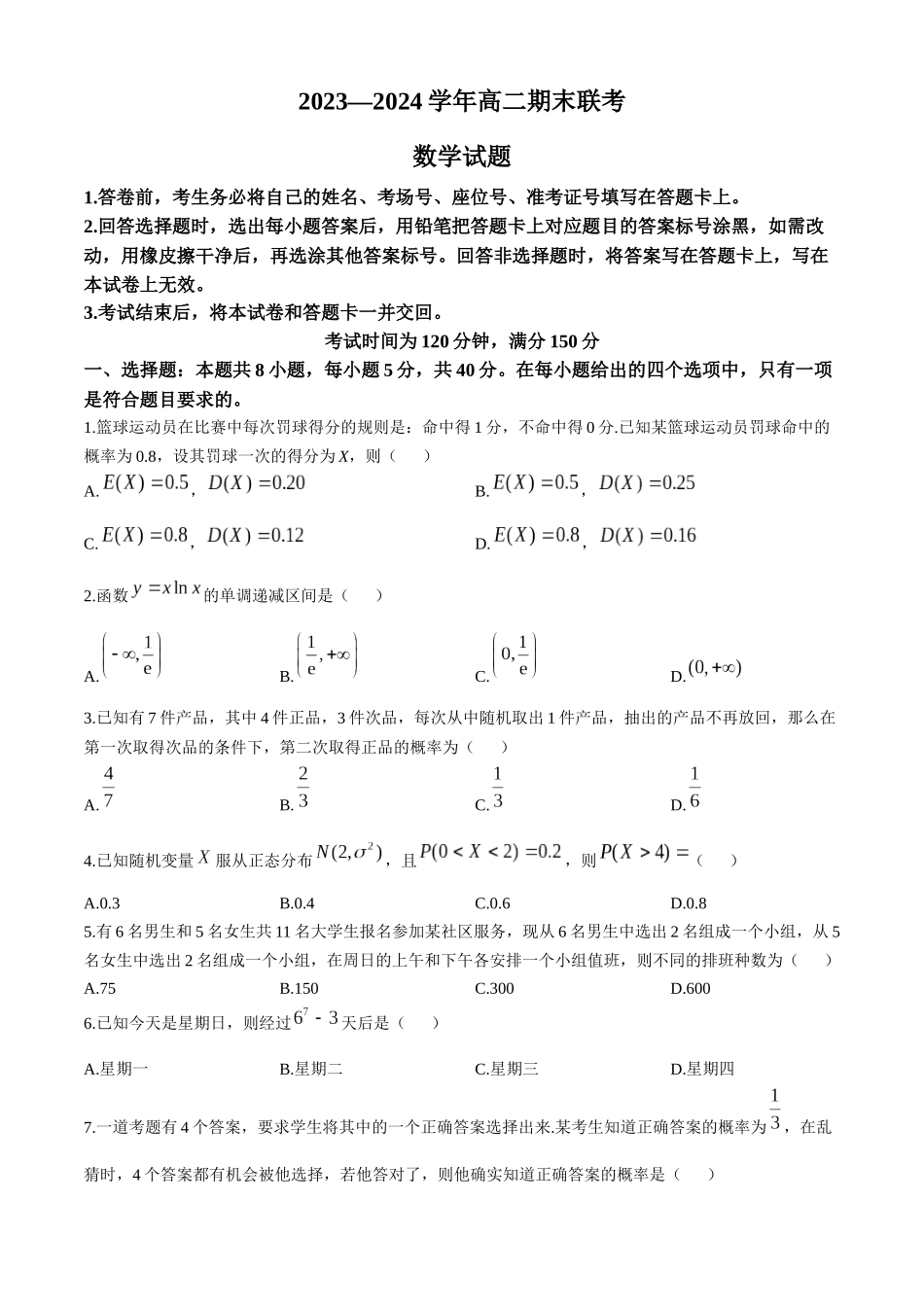 2023—2024 学年高二期末联考

数学试题

1.答卷前，考生务必将自己的姓名、考场号、座位号、准考证号填写在答题卡上。
2.回答选择题时，选出每小题答案后，用铅笔把答题卡上对应题目的答案标号涂黑，如需改动，用橡皮擦干净后，再选涂其他答案标号。回答非选择题时，将答案写在答题卡上，写在本试卷上无效。
3.考试结束后，将本试卷和答题卡一并交回。

考试时间为 120 分钟，满分 150 分

一、选择题：本题共 8 小题，每小题 5 分，共 40 分。在每小题给出的四个选项中，只有一项是符合题目要求的。

1.篮球运动员在比赛中每次罚球得分的规则是：命中得 1 分，不命中得 0 分.已知某篮球运动员罚球命中的概率为 0.8，设其罚球一次的得分为 $X$，则（　　）

A. $E(X)=0.5$，$D(X)=0.20$
B. $E(X)=0.5$，$D(X)=0.25$
C. $E(X)=0.8$，$D(X)=0.12$
D. $E(X)=0.8$，$D(X)=0.16$

2.函数 $y=x\ln x$ 的单调递减区间是（　　）

A. $\left(-\infty,\frac{1}{e}\right)$
B. $\left(\frac{1}{e},+\infty\right)$
C. $\left(0,\frac{1}{e}\right)$
D. $(0,+\infty)$

3.已知有 7 件产品，其中 4 件正品，3 件次品，每次从中随机取出 1 件产品，抽出的产品不再放回，那么在第一次取得次品的条件下，第二次取得正品的概率为（　　）

A. $\frac{4}{7}$
B. $\frac{2}{3}$
C. $\frac{1}{3}$
D. $\frac{1}{6}$

4.已知随机变量 $X$ 服从正态分布 $N(2,\sigma^2)$，且 $P(0<X<2)=0.2$，则 $P(X>4)=$（　　）

A.0.3
B.0.4
C.0.6
D.0.8

5.有 6 名男生和 5 名女生共 11 名大学生报名参加某社区服务，现从 6 名男生中选出 2 名组成一个小组，从 5 名女生中选出 2 名组成一个小组，在周日的上午和下午各安排一个小组值班，则不同的排班种数为（　　）

A.75
B.150
C.300
D.600

6.已知今天是星期日，则经过 $6^7-3$ 天后是（　　）

A.星期一
B.星期二
C.星期三
D.星期四

7.一道考题有 4 个答案，要求学生将其中的一个正确答案选择出来.某考生知道正确答案的概率为 $\frac{1}{3}$，在乱猜时，4 个答案都有机会被他选择，若他答对了，则他确实知道正确答案的概率是（　　）